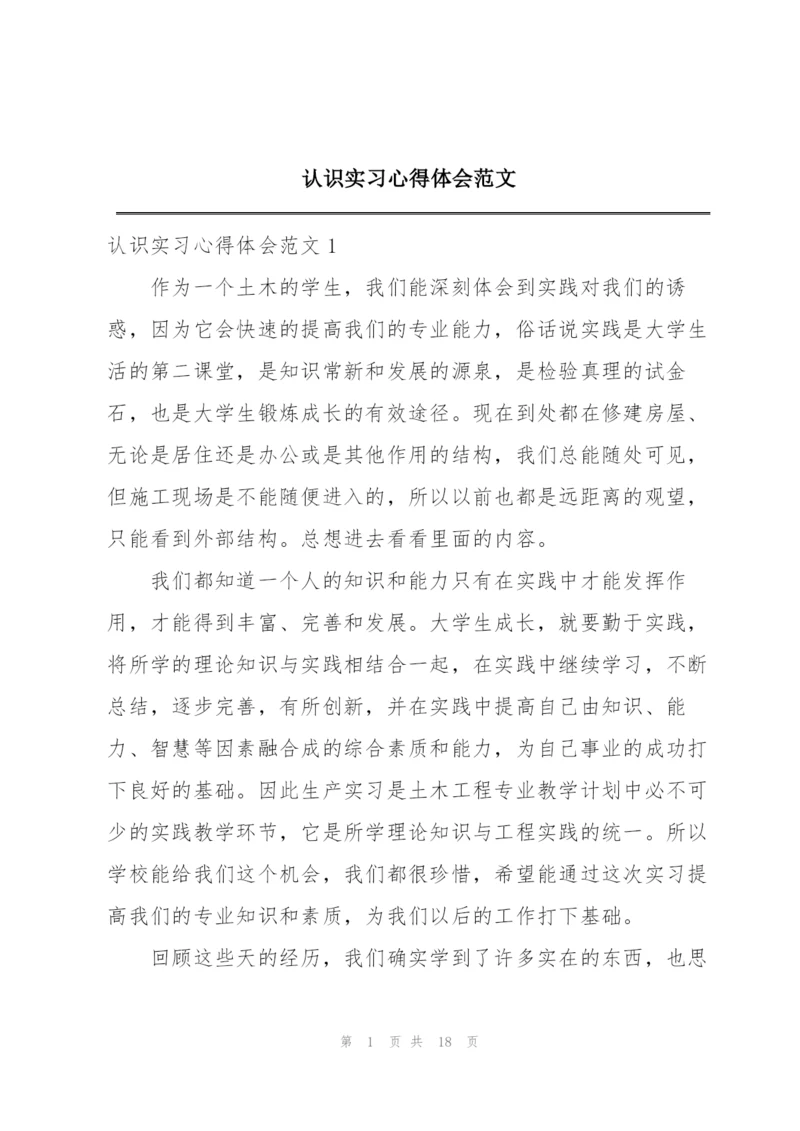 认识实习心得体会范文

认识实习心得体会范文 1

作为一个土木的学生，我们能深刻体会到实践对我们的诱惑，因为它会快速的提高我们的专业能力，俗话说实践是大学生活的第二课堂，是知识常新和发展的源泉，是检验真理的试金石，也是大学生锻炼成长的有效途径。现在到处都在修建房屋、无论是居住还是办公或是其他作用的结构，我们总能随处可见，但施工现场是不能随便进入的，所以以前也都是远距离的观望，只能看到外部结构。总想进去看看里面的内容。

我们都知道一个人的知识和能力只有在实践中才能发挥作用，才能得到丰富、完善和发展。大学生成长，就要勤于实践，将所学的理论知识与实践相结合一起，在实践中继续学习，不断总结，逐步完善，有所创新，并在实践中提高自己由知识、能力、智慧等因素融合成的综合素质和能力，为自己事业的成功打下良好的基础。因此生产实习是土木工程专业教学计划中必不可少的实践教学环节，它是所学理论知识与工程实践的统一。所以学校能给我们这个机会，我们都很珍惜，希望能通过这次实习提高我们的专业知识和素质，为我们以后的工作打下基础。

回顾这些天的经历，我们确实学到了许多实在的东西，也思

第 1 页 共 18 页